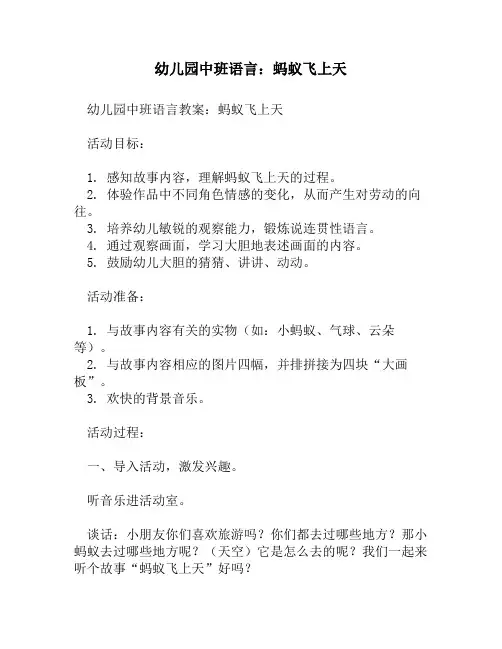 幼儿园中班语言：蚂蚁飞上天

幼儿园中班语言教案：蚂蚁飞上天

活动目标：

1. 感知故事内容，理解蚂蚁飞上天的过程。
2. 体验作品中不同角色情感的变化，从而产生对劳动的向往。
3. 培养幼儿敏锐的观察能力，锻炼说连贯性语言。
4. 通过观察画面，学习大胆地表述画面的内容。
5. 鼓励幼儿大胆的猜猜、讲讲、动动。

活动准备：

1. 与故事内容有关的实物（如：小蚂蚁、气球、云朵等）。
2. 与故事内容相应的图片四幅，并排拼接为四块“大画板”。
3. 欢快的背景音乐。

活动过程：

一、导入活动，激发兴趣。

听音乐进活动室。

谈话：小朋友你们喜欢旅游吗？你们都去过哪些地方？那小蚂蚁去过哪些地方呢？（天空）它是怎么去的呢？我们一起来听个故事“蚂蚁飞上天”好吗？